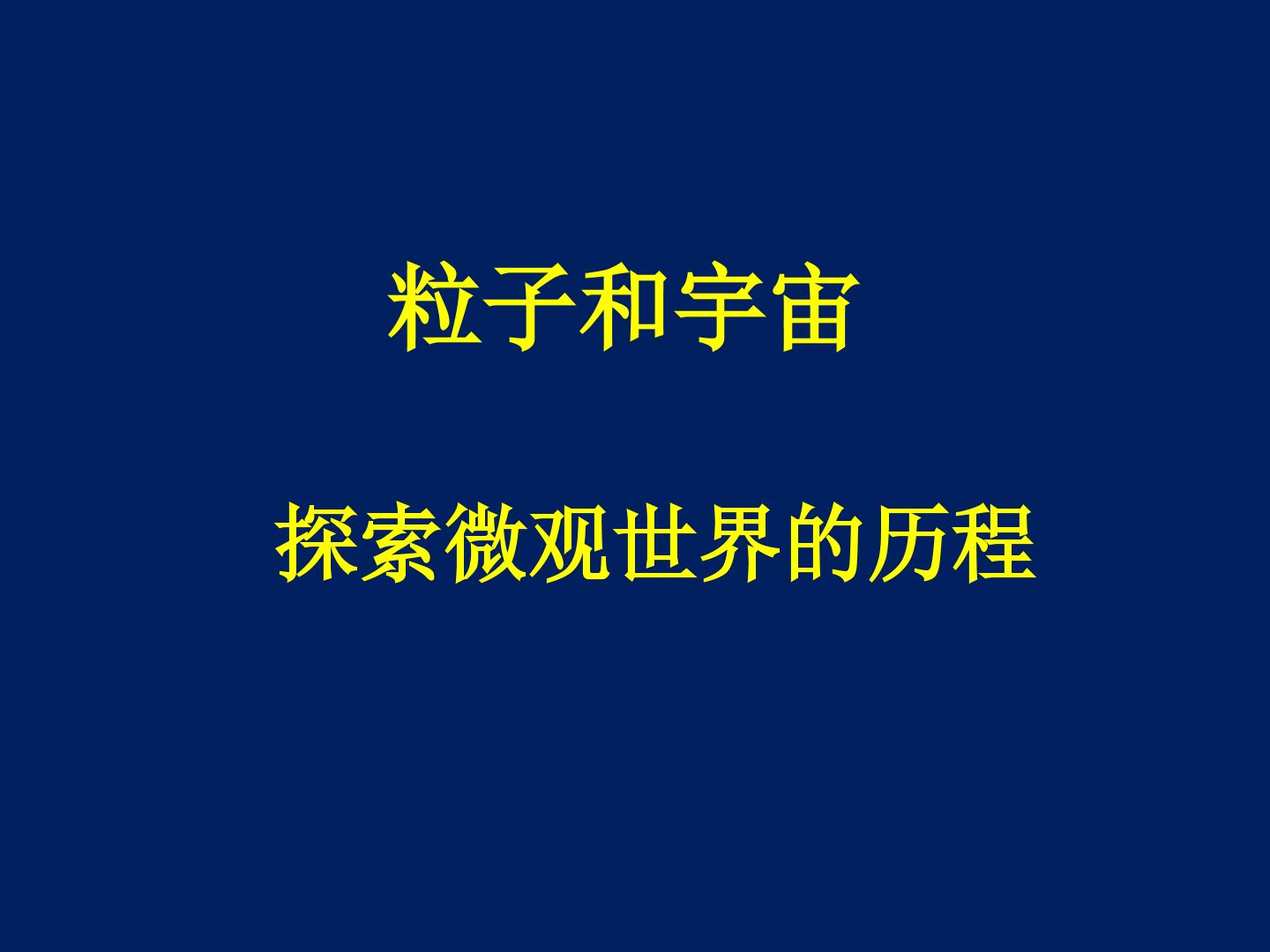 粒子和宇宙

探索微观世界的历程